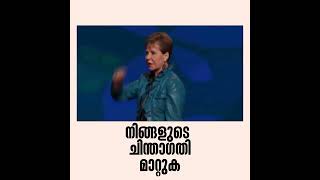 നിങ്ങളുടെ
ചിന്താഗതി
മാറ്റുക